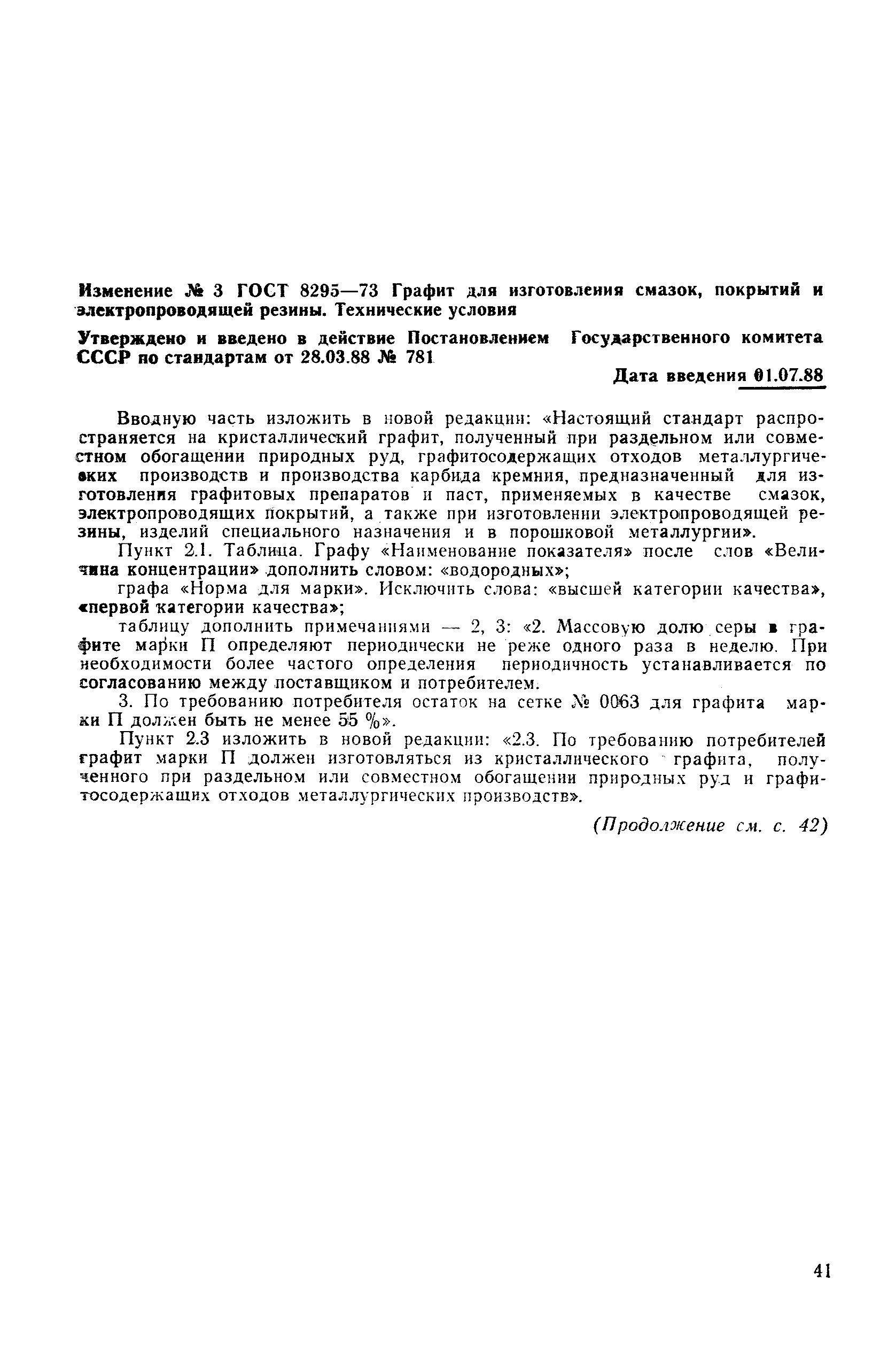 Изменение № 3 ГОСТ 8295—73 Графит для изготовления смазок, покрытий и электропроводящей резины. Технические условия

Утверждено и введено в действие Постановлением Государственного комитета СССР по стандартам от 28.03.88 № 781

Дата введения 01.07.88

Вводную часть изложить в новой редакции: «Настоящий стандарт распространяется на кристаллический графит, полученный при раздельном или совместном обогащении природных руд, графитосодержащих отходов металлургических производств и производства карбида кремния, предназначенный для изготовления графитовых препаратов и паст, применяемых в качестве смазок, электропроводящих покрытий, а также при изготовлении электропроводящей резины, изделий специального назначения и в порошковой металлургии».

Пункт 2.1. Таблица. Графу «Наименование показателя» после слов «Величина концентрации» дополнить словом: «водородных»;

графа «Норма для марки». Исключить слова: «высшей категории качества», «первой категории качества»;

таблицу дополнить примечаниями — 2, 3: «2. Массовую долю серы в графите марки П определяют периодически не реже одного раза в неделю. При необходимости более частого определения периодичность устанавливается по согласованию между поставщиком и потребителем.

3. По требованию потребителя остаток на сетке № 0063 для графита марки П должен быть не менее 55 %».

Пункт 2.3 изложить в новой редакции: «2.3. По требованию потребителей графит марки П должен изготовляться из кристаллического графита, полученного при раздельном или совместном обогащении природных руд и графитосодержащих отходов металлургических производств».

(Продолжение см. с. 42)

41